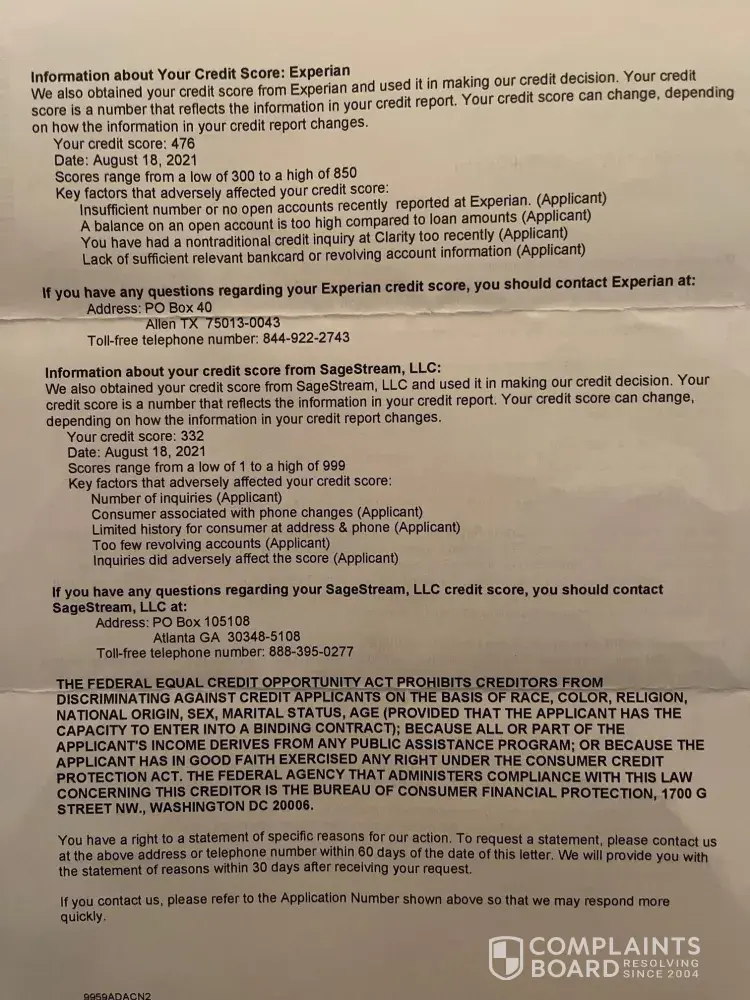 **Information about Your Credit Score: Experian**
We also obtained your credit score from Experian and used it in making our credit decision. Your credit score is a number that reflects the information in your credit report. Your credit score can change, depending on how the information in your credit report changes.
Your credit score: 476
Date: August 18, 2021
Scores range from a low of 300 to a high of 850
Key factors that adversely affected your credit score:
Insufficient number or no open accounts recently reported at Experian. (Applicant)
A balance on an open account is too high compared to loan amounts (Applicant)
You have had a nontraditional credit inquiry at Clarity too recently (Applicant)
Lack of sufficient relevant bankcard or revolving account information (Applicant)

**If you have any questions regarding your Experian credit score, you should contact Experian at:**
Address: PO Box 40
Allen TX 75013-0043
Toll-free telephone number: 844-922-2743

**Information about your credit score from SageStream, LLC:**
We also obtained your credit score from SageStream, LLC and used it in making our credit decision. Your credit score is a number that reflects the information in your credit report. Your credit score can change, depending on how the information in your credit report changes.
Your credit score: 332
Date: August 18, 2021
Scores range from a low of 1 to a high of 999
Key factors that adversely affected your credit score:
Number of inquiries (Applicant)
Consumer associated with phone changes (Applicant)
Limited history for consumer at address & phone (Applicant)
Too few revolving accounts (Applicant)
Inquiries did adversely affect the score (Applicant)

**If you have any questions regarding your SageStream, LLC credit score, you should contact SageStream, LLC at:**
Address: PO Box 105108
Atlanta GA 30348-5108
Toll-free telephone number: 888-395-0277

**THE FEDERAL EQUAL CREDIT OPPORTUNITY ACT PROHIBITS CREDITORS FROM DISCRIMINATING AGAINST CREDIT APPLICANTS ON THE BASIS OF RACE, COLOR, RELIGION, NATIONAL ORIGIN, SEX, MARITAL STATUS, AGE (PROVIDED THAT THE APPLICANT HAS THE CAPACITY TO ENTER INTO A BINDING CONTRACT); BECAUSE ALL OR PART OF THE APPLICANT'S INCOME DERIVES FROM ANY PUBLIC ASSISTANCE PROGRAM; OR BECAUSE THE APPLICANT HAS IN GOOD FAITH EXERCISED ANY RIGHT UNDER THE CONSUMER CREDIT PROTECTION ACT. THE FEDERAL AGENCY THAT ADMINISTERS COMPLIANCE WITH THIS LAW CONCERNING THIS CREDITOR IS THE BUREAU OF CONSUMER FINANCIAL PROTECTION, 1700 G STREET NW., WASHINGTON DC 20006.**

You have a right to a statement of specific reasons for our action. To request a statement, please contact us at the above address or telephone number within 60 days of the date of this letter. We will provide you with the statement of reasons within 30 days after receiving your request.

If you contact us, please refer to the Application Number shown above so that we may respond more quickly.

COMPLAINTS BOARD RESOLVING SINCE 2004

9959ADACN2